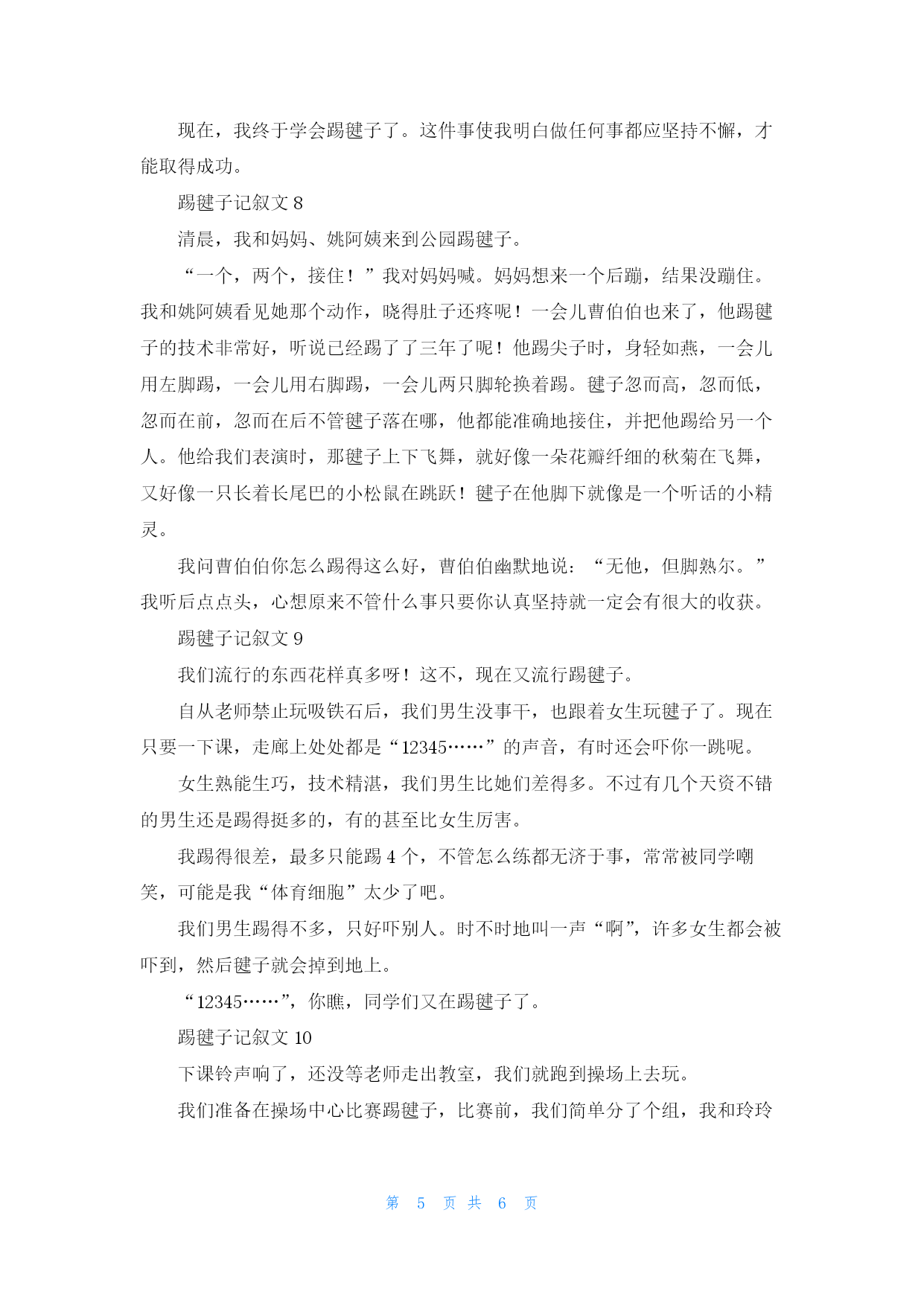 现在，我终于学会踢毽子了。这件事使我明白做任何事都应坚持不懈，才能取得成功。

踢毽子记叙文 8

清晨，我和妈妈、姚阿姨来到公园踢毽子。

“一个，两个，接住！”我对妈妈喊。妈妈想来一个后蹦，结果没蹦住。我和姚阿姨看见她那个动作，晓得肚子还疼呢！一会儿曹伯伯也来了，他踢毽子的技术非常好，听说已经踢了了三年了呢！他踢尖子时，身轻如燕，一会儿用左脚踢，一会儿用右脚踢，一会儿两只脚轮换着踢。毽子忽而高，忽而低，忽而在前，忽而在后不管毽子落在哪，他都能准确地接住，并把他踢给另一个人。他给我们表演时，那毽子上下飞舞，就好像一朵花瓣纤细的秋菊在飞舞，又好像一只长着长尾巴的小松鼠在跳跃！毽子在他脚下就像是一个听话的小精灵。

我问曹伯伯你怎么踢得这么好，曹伯伯幽默地说：“无他，但脚熟尔。”我听后点点头，心想原来不管什么事只要你认真坚持就一定会有很大的收获。

踢毽子记叙文 9

我们流行的东西花样真多呀！这不，现在又流行踢毽子。

自从老师禁止玩吸铁石后，我们男生没事干，也跟着女生玩毽子了。现在只要一下课，走廊上处处都是“12345……”的声音，有时还会吓你一跳呢。

女生熟能生巧，技术精湛，我们男生比她们差得多。不过有几个天资不错的男生还是踢得挺多的，有的甚至比女生厉害。

我踢得很差，最多只能踢 4 个，不管怎么练都无济于事，常常被同学嘲笑，可能是我“体育细胞”太少了吧。

我们男生踢得不多，只好吓别人。时不时地叫一声“啊”，许多女生都会被吓到，然后毽子就会掉到地上。

“12345……”，你瞧，同学们又在踢毽子了。

踢毽子记叙文 10

下课铃声响了，还没等老师走出教室，我们就跑到操场上去玩。

我们准备在操场中心比赛踢毽子，比赛前，我们简单分了个组，我和玲玲

第 5 页 共 6 页